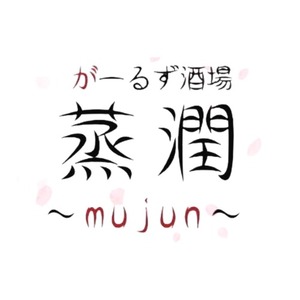 がーるず酒場
蒸潤
～mujun～